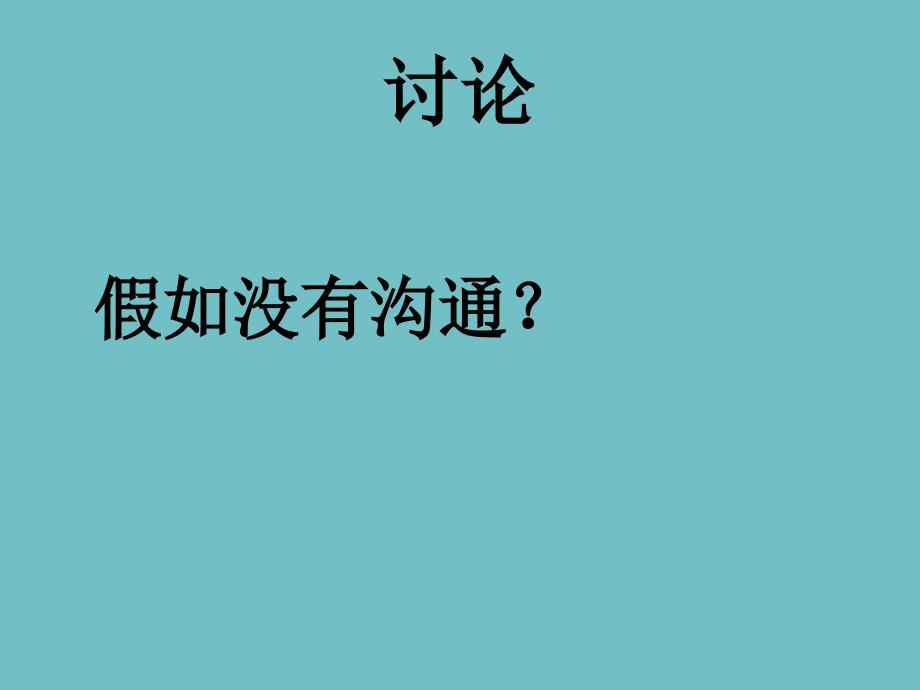 讨论

假如没有沟通？